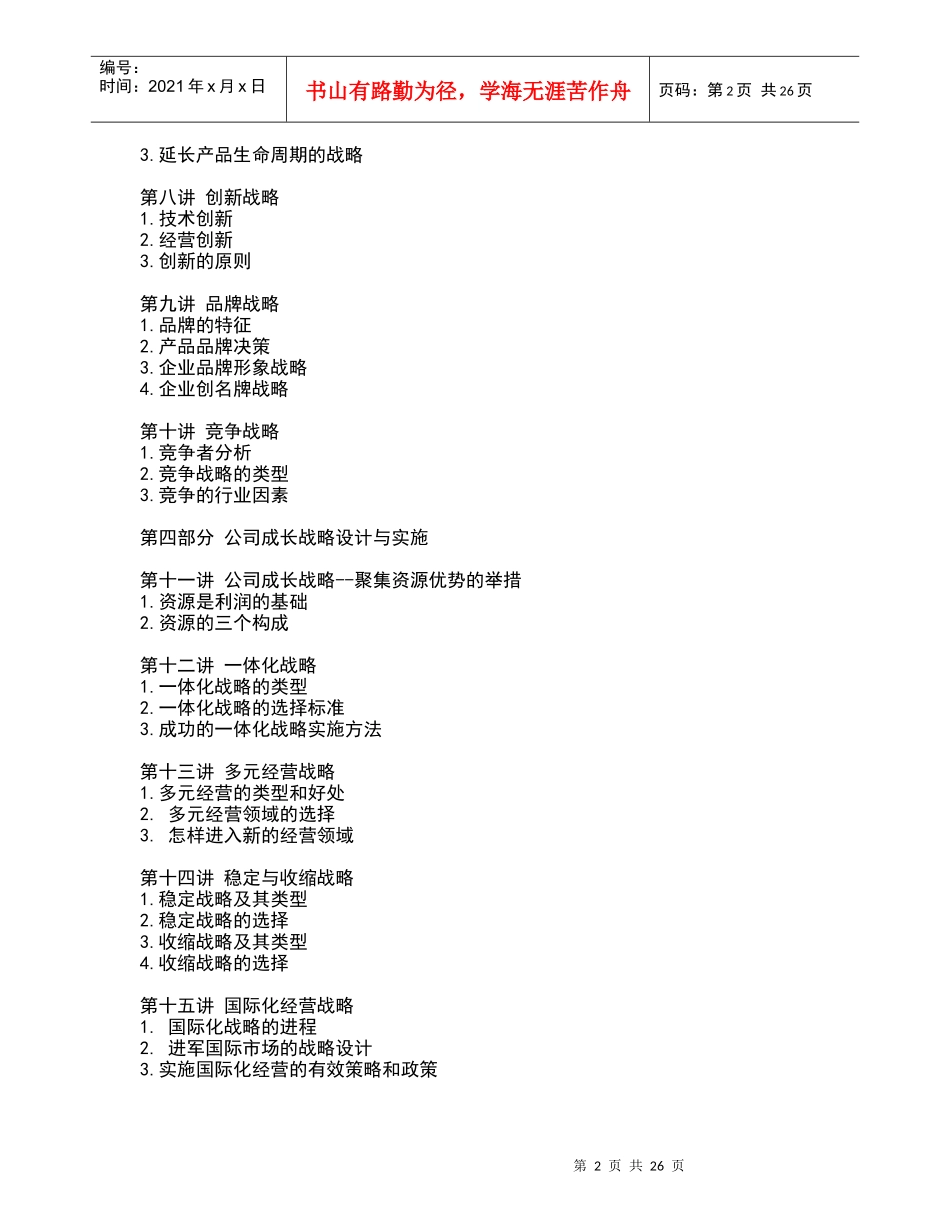 | 编号：<br>时间：2021年x月x日 | 书山有路勤为径，学海无涯苦作舟 | 页码：第2页 共26页 |
|---|---|---|

3.延长产品生命周期的战略

第八讲 创新战略
1.技术创新
2.经营创新
3.创新的原则

第九讲 品牌战略
1.品牌的特征
2.产品品牌决策
3.企业品牌形象战略
4.企业创名牌战略

第十讲 竞争战略
1.竞争者分析
2.竞争战略的类型
3.竞争的行业因素

第四部分 公司成长战略设计与实施

第十一讲 公司成长战略--聚集资源优势的举措
1.资源是利润的基础
2.资源的三个构成

第十二讲 一体化战略
1.一体化战略的类型
2.一体化战略的选择标准
3.成功的一体化战略实施方法

第十三讲 多元经营战略
1.多元经营的类型和好处
2. 多元经营领域的选择
3. 怎样进入新的经营领域

第十四讲 稳定与收缩战略
1.稳定战略及其类型
2.稳定战略的选择
3.收缩战略及其类型
4.收缩战略的选择

第十五讲 国际化经营战略
1. 国际化战略的进程
2. 进军国际市场的战略设计
3.实施国际化经营的有效策略和政策

第 2 页 共 26 页